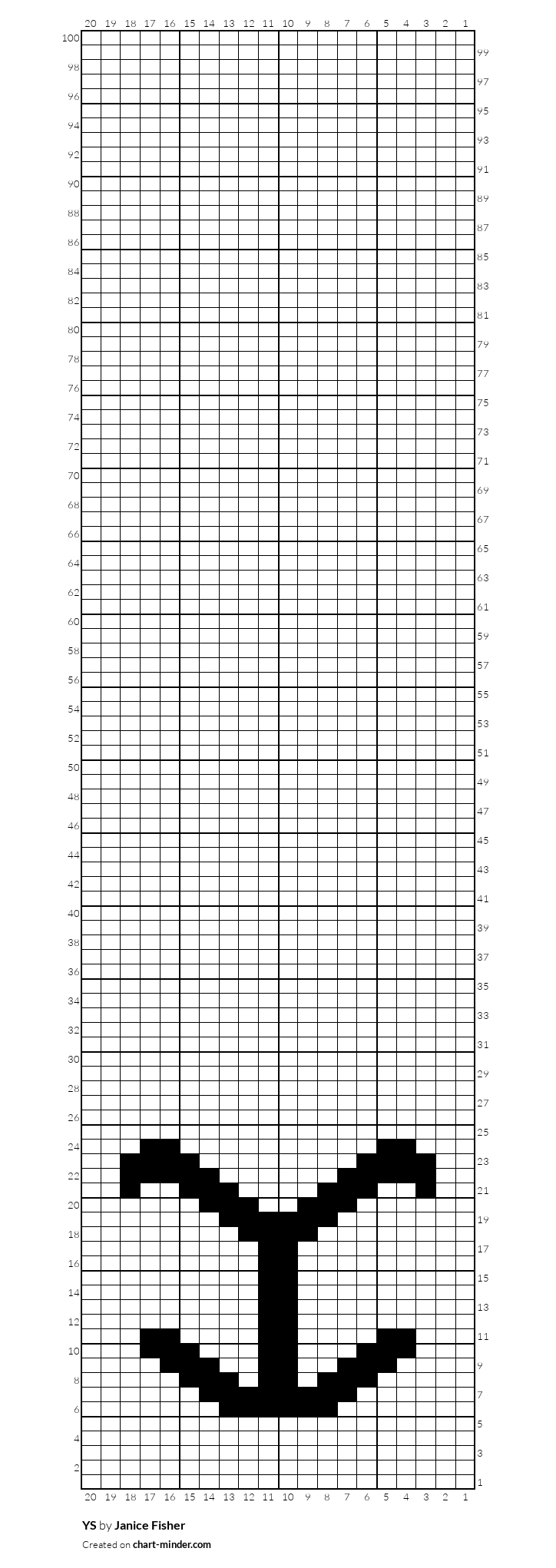 20 19 18 17 16 15 14 13 12 11 10 9 8 7 6 5 4 3 2 1

100
99
98
97
96
95
94
93
92
91
90
89
88
87
86
85
84
83
82
81
80
79
78
77
76
75
74
73
72
71
70
69
68
67
66
65
64
63
62
61
60
59
58
57
56
55
54
53
52
51
50
49
48
47
46
45
44
43
42
41
40
39
38
37
36
35
34
33
32
31
30
29
28
27
26
25
24
23
22
21
20
19
18
17
16
15
14
13
12
11
10
9
8
7
6
5
4
3
2
1

20 19 18 17 16 15 14 13 12 11 10 9 8 7 6 5 4 3 2 1

YS by Janice Fisher
Created on chart-minder.com